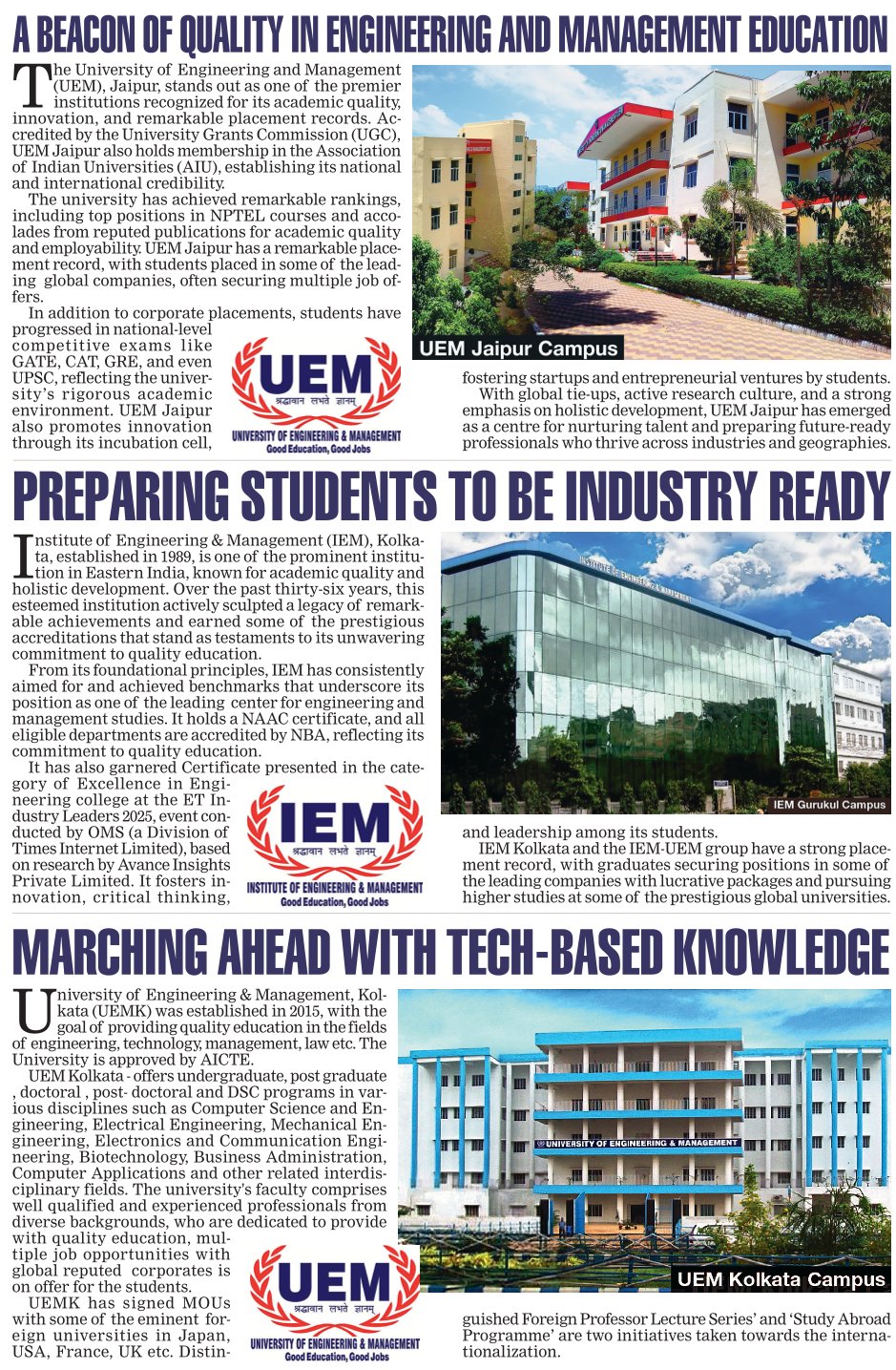 A BEACON OF QUALITY IN ENGINEERING AND MANAGEMENT EDUCATION

The University of Engineering and Management (UEM), Jaipur, stands out as one of the premier institutions recognized for its academic quality, innovation, and remarkable placement records. Accredited by the University Grants Commission (UGC), UEM Jaipur also holds membership in the Association of Indian Universities (AIU), establishing its national and international credibility.

The university has achieved remarkable rankings, including top positions in NPTEL courses and accolades from reputed publications for academic quality and employability. UEM Jaipur has a remarkable placement record, with students placed in some of the leading global companies, often securing multiple job offers.

In addition to corporate placements, students have progressed in national-level competitive exams like GATE, CAT, GRE, and even UPSC, reflecting the university's rigorous academic environment. UEM Jaipur also promotes innovation through its incubation cell, fostering startups and entrepreneurial ventures by students.

With global tie-ups, active research culture, and a strong emphasis on holistic development, UEM Jaipur has emerged as a centre for nurturing talent and preparing future-ready professionals who thrive across industries and geographies.

UEM Jaipur Campus

UEM
श्रद्धावान लभते ज्ञानम्
UNIVERSITY OF ENGINEERING & MANAGEMENT
Good Education, Good Jobs

PREPARING STUDENTS TO BE INDUSTRY READY

Institute of Engineering & Management (IEM), Kolkata, established in 1989, is one of the prominent institution in Eastern India, known for academic quality and holistic development. Over the past thirty-six years, this esteemed institution actively sculpted a legacy of remarkable achievements and earned some of the prestigious accreditations that stand as testaments to its unwavering commitment to quality education.

From its foundational principles, IEM has consistently aimed for and achieved benchmarks that underscore its position as one of the leading center for engineering and management studies. It holds a NAAC certificate, and all eligible departments are accredited by NBA, reflecting its commitment to quality education.

It has also garnered Certificate presented in the category of Excellence in Engineering college at the ET Industry Leaders 2025, event conducted by OMS (a Division of Times Internet Limited), based on research by Avance Insights Private Limited. It fosters innovation, critical thinking, and leadership among its students.

IEM Kolkata and the IEM-UEM group have a strong placement record, with graduates securing positions in some of the leading companies with lucrative packages and pursuing higher studies at some of the prestigious global universities.

INSTITUTE OF ENGINEERING & MANAGEMENT

IEM Gurukul Campus

IEM
श्रद्धावान लभते ज्ञानम्
INSTITUTE OF ENGINEERING & MANAGEMENT
Good Education, Good Jobs

MARCHING AHEAD WITH TECH-BASED KNOWLEDGE

University of Engineering & Management, Kolkata (UEMK) was established in 2015, with the goal of providing quality education in the fields of engineering, technology, management, law etc. The University is approved by AICTE.

UEM Kolkata - offers undergraduate, post graduate , doctoral , post- doctoral and DSC programs in various disciplines such as Computer Science and Engineering, Electrical Engineering, Mechanical Engineering, Electronics and Communication Engineering, Biotechnology, Business Administration, Computer Applications and other related interdisciplinary fields. The university's faculty comprises well qualified and experienced professionals from diverse backgrounds, who are dedicated to provide with quality education, multiple job opportunities with global reputed corporates is on offer for the students.

UEMK has signed MOUs with some of the eminent foreign universities in Japan, USA, France, UK etc. Distinguished Foreign Professor Lecture Series' and 'Study Abroad Programme' are two initiatives taken towards the internationalization.

UNIVERSITY OF ENGINEERING & MANAGEMENT

UEM Kolkata Campus

UEM
श्रद्धावान लभते ज्ञानम्
UNIVERSITY OF ENGINEERING & MANAGEMENT
Good Education, Good Jobs